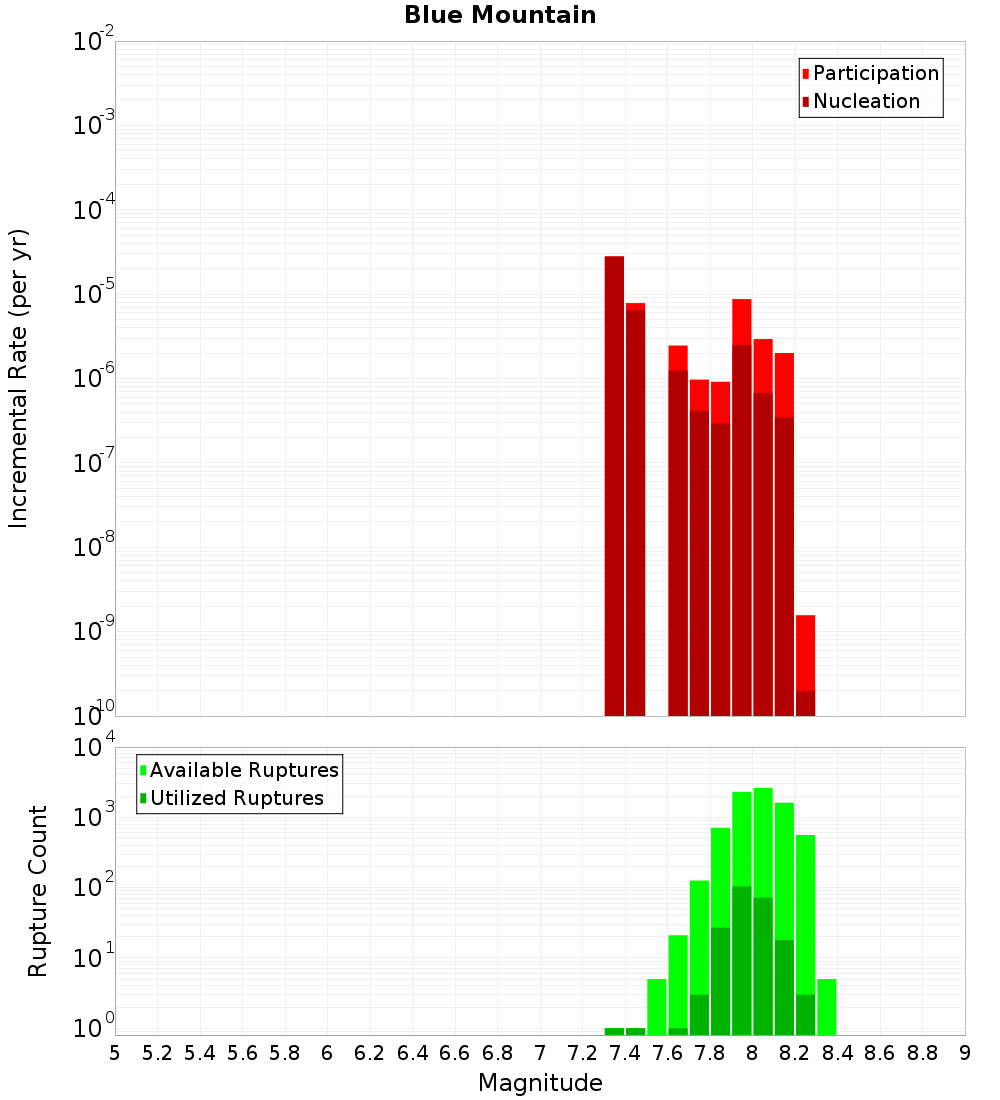 Blue Mountain

Participation
Nucleation

Incremental Rate (per yr)

$10^{-2}$
$10^{-3}$
$10^{-4}$
$10^{-5}$
$10^{-6}$
$10^{-7}$
$10^{-8}$
$10^{-9}$
$10^{-10}$

Available Ruptures
Utilized Ruptures

Rupture Count

$10^{4}$
$10^{3}$
$10^{2}$
$10^{1}$
$10^{0}$

5 5.2 5.4 5.6 5.8 6 6.2 6.4 6.6 6.8 7 7.2 7.4 7.6 7.8 8 8.2 8.4 8.6 8.8 9

Magnitude